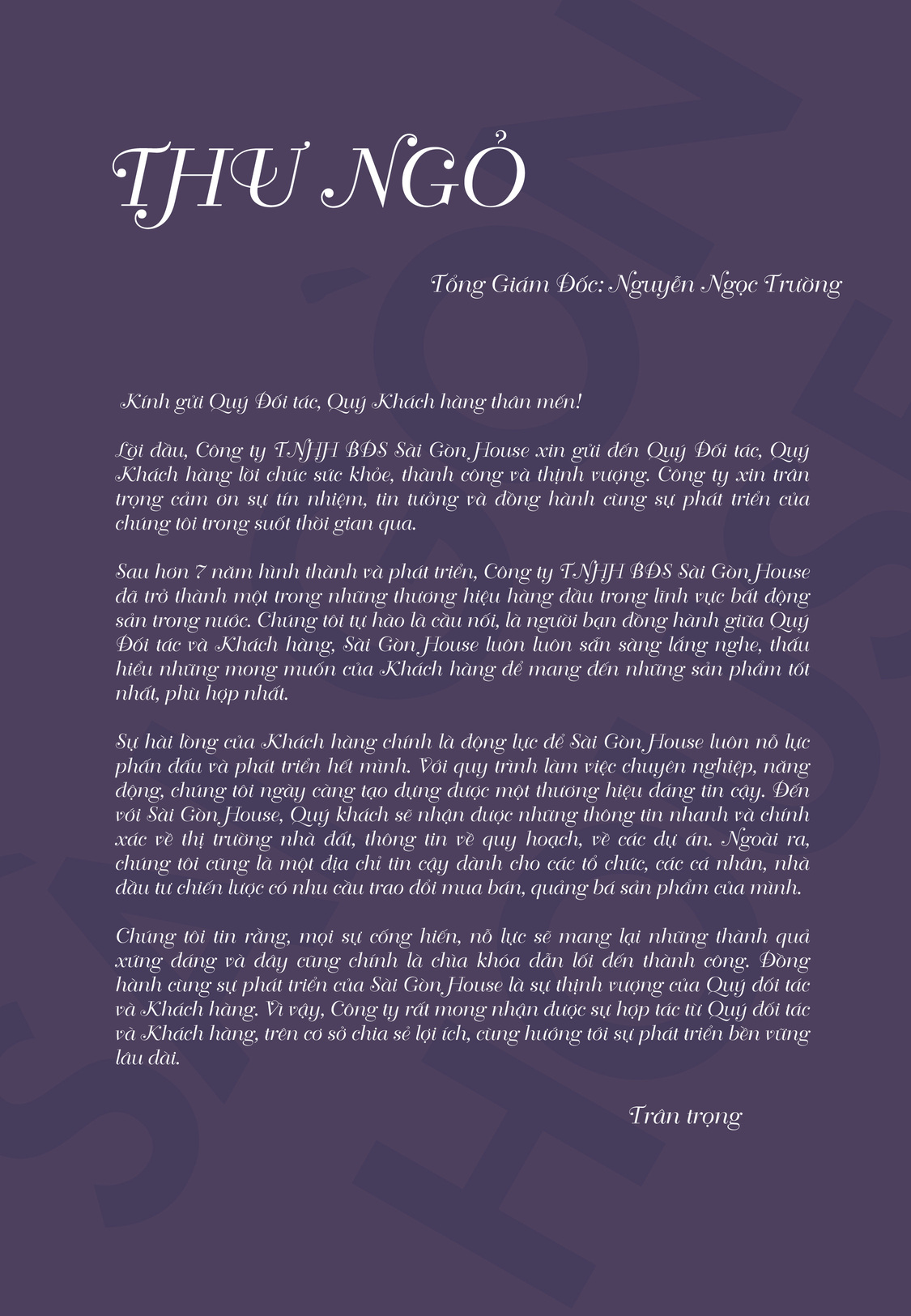 THƯ NGỎ

Tổng Giám Đốc: Nguyễn Ngọc Trường

Kính gửi Quý Đối tác, Quý Khách hàng thân mến!

Lời đầu, Công ty TNHH BĐS Sài Gòn House xin gửi đến Quý Đối tác, Quý Khách hàng lời chúc sức khỏe, thành công và thịnh vượng. Công ty xin trân trọng cảm ơn sự tín nhiệm, tin tưởng và đồng hành cùng sự phát triển của chúng tôi trong suốt thời gian qua.

Sau hơn 7 năm hình thành và phát triển, Công ty TNHH BĐS Sài Gòn House đã trở thành một trong những thương hiệu hàng đầu trong lĩnh vực bất động sản trong nước. Chúng tôi tự hào là cầu nối, là người bạn đồng hành giữa Quý Đối tác và Khách hàng, Sài Gòn House luôn luôn sẵn sàng lắng nghe, thấu hiểu những mong muốn của Khách hàng để mang đến những sản phẩm tốt nhất, phù hợp nhất.

Sự hài lòng của Khách hàng chính là động lực để Sài Gòn House luôn nỗ lực phấn đấu và phát triển hết mình. Với quy trình làm việc chuyên nghiệp, năng động, chúng tôi ngày càng tạo dựng được một thương hiệu đáng tin cậy. Đến với Sài Gòn House, Quý khách sẽ nhận được những thông tin nhanh và chính xác về thị trường nhà đất, thông tin về quy hoạch, về các dự án. Ngoài ra, chúng tôi cũng là một địa chỉ tin cậy dành cho các tổ chức, các cá nhân, nhà đầu tư chiến lược có nhu cầu trao đổi mua bán, quảng bá sản phẩm của mình.

Chúng tôi tin rằng, mọi sự cống hiến, nỗ lực sẽ mang lại những thành quả xứng đáng và đây cũng chính là chìa khóa dẫn lối đến thành công. Đồng hành cùng sự phát triển của Sài Gòn House là sự thịnh vượng của Quý đối tác và Khách hàng. Vì vậy, Công ty rất mong nhận được sự hợp tác từ Quý đối tác và Khách hàng, trên cơ sở chia sẻ lợi ích, cùng hướng tới sự phát triển bền vững lâu dài.

Trân trọng